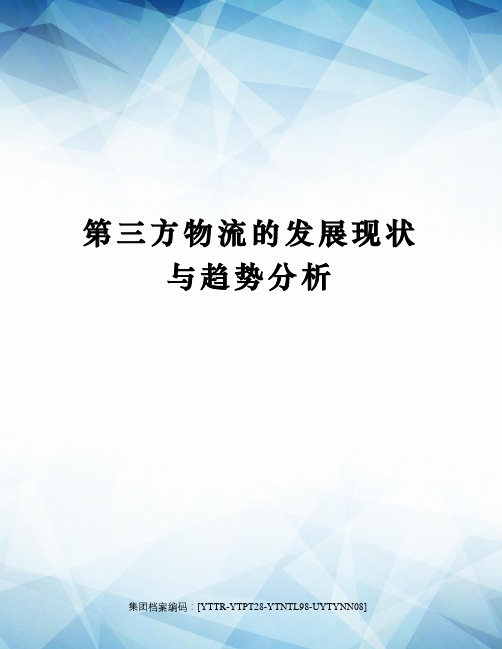 第三方物流的发展现状与趋势分析

集团档案编码：[YTTR-YTPT28-YTNTL98-UYTYNN08]